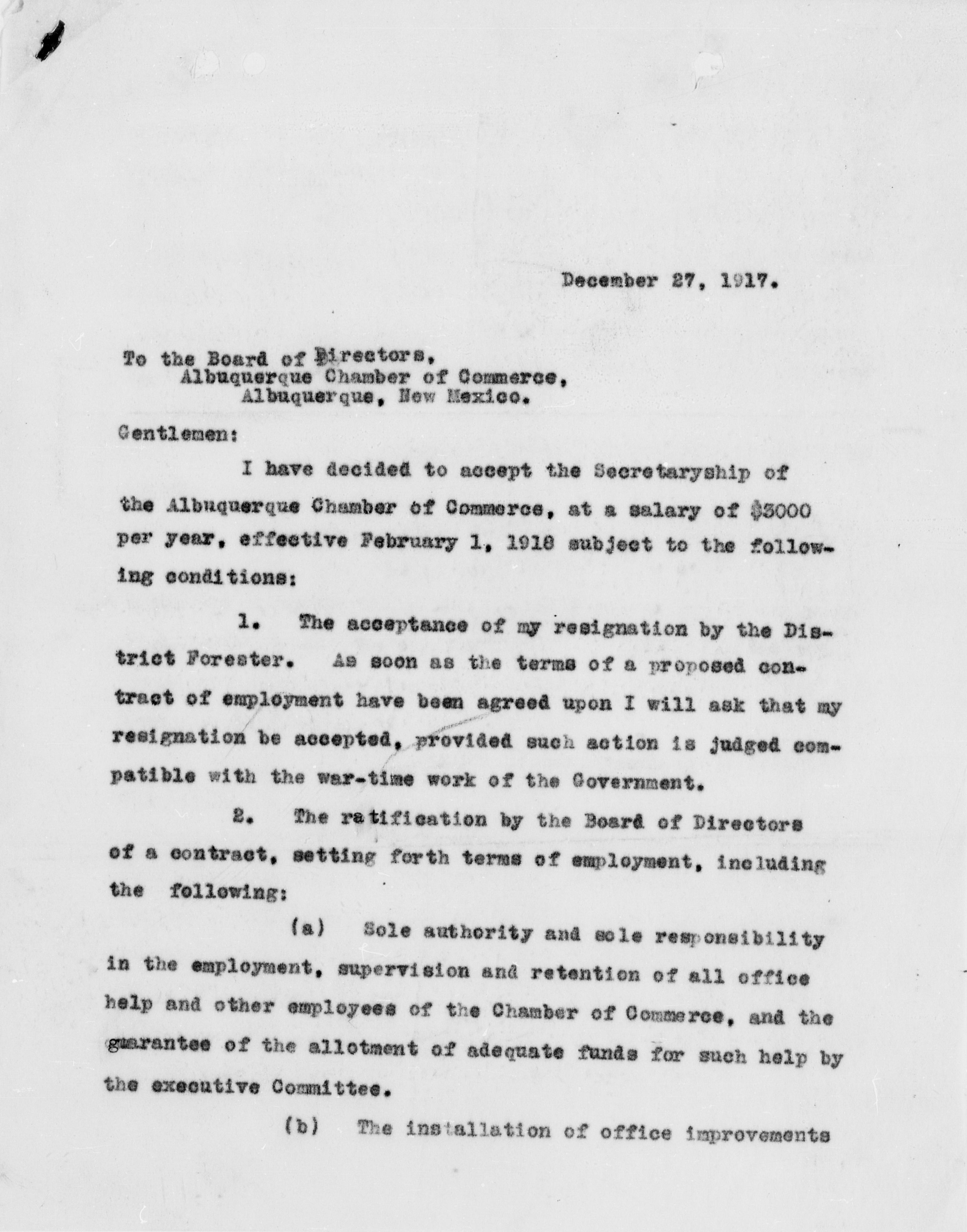 December 27, 1917.

To the Board of Directors,
Albuquerque Chamber of Commerce,
Albuquerque, New Mexico.

Gentlemen:

I have decided to accept the Secretaryship of the Albuquerque Chamber of Commerce, at a salary of $3000 per year, effective February 1, 1918 subject to the following conditions:

1. The acceptance of my resignation by the District Forester. As soon as the terms of a proposed contract of employment have been agreed upon I will ask that my resignation be accepted, provided such action is judged compatible with the war-time work of the Government.

2. The ratification by the Board of Directors of a contract, setting forth terms of employment, including the following:

(a) Sole authority and sole responsibility in the employment, supervision and retention of all office help and other employees of the Chamber of Commerce, and the guarantee of the allotment of adequate funds for such help by the executive Committee.

(b) The installation of office improvements